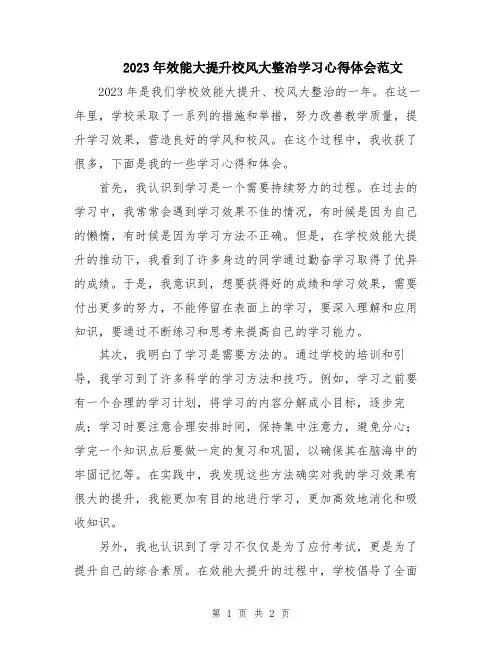 2023年效能大提升校风大整治学习心得体会范文

2023年是我们学校效能大提升、校风大整治的一年。在这一年里，学校采取了一系列的措施和举措，努力改善教学质量，提升学习效果，营造良好的学风和校风。在这个过程中，我收获了很多，下面是我的一些学习心得和体会。

首先，我认识到学习是一个需要持续努力的过程。在过去的学习中，我常常会遇到学习效果不佳的情况，有时候是因为自己的懒惰，有时候是因为学习方法不正确。但是，在学校效能大提升的推动下，我看到了许多身边的同学通过勤奋学习取得了优异的成绩。于是，我意识到，想要获得好的成绩和学习效果，需要付出更多的努力，不能停留在表面上的学习，要深入理解和应用知识，要通过不断练习和思考来提高自己的学习能力。

其次，我明白了学习是需要方法的。通过学校的培训和引导，我学习到了许多科学的学习方法和技巧。例如，学习之前要有一个合理的学习计划，将学习的内容分解成小目标，逐步完成；学习时要注意合理安排时间，保持集中注意力，避免分心；学完一个知识点后要做一定的复习和巩固，以确保其在脑海中的牢固记忆等。在实践中，我发现这些方法确实对我的学习效果有很大的提升，我能更加有目的地进行学习，更加高效地消化和吸收知识。

另外，我也认识到了学习不仅仅是为了应付考试，更是为了提升自己的综合素质。在效能大提升的过程中，学校倡导了全面

第 1 页 共 2 页